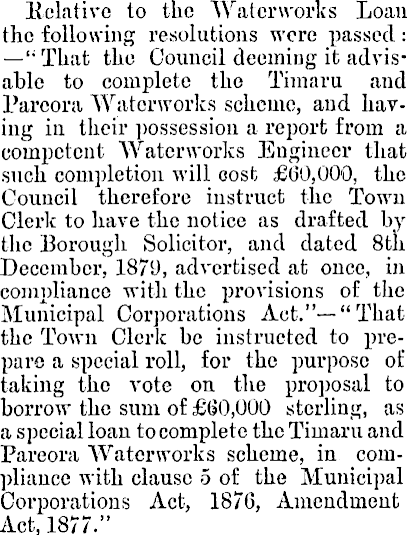 Relative to the Waterworks Loan the following resolutions were passed: —"That the Council deeming it advisable to complete the Timaru and Pareora Waterworks scheme, and having in their possession a report from a competent Waterworks Engineer that such completion will cost £60,000, the Council therefore instruct the Town Clerk to have the notice as drafted by the Borough Solicitor, and dated 8th December, 1879, advertised at once, in compliance with the provisions of the Municipal Corporations Act."—"That the Town Clerk be instructed to prepare a special roll, for the purpose of taking the vote on the proposal to borrow the sum of £60,000 sterling, as a special loan to complete the Timaru and Pareora Waterworks scheme, in compliance with clause 5 of the Municipal Corporations Act, 1876, Amendment Act, 1877."